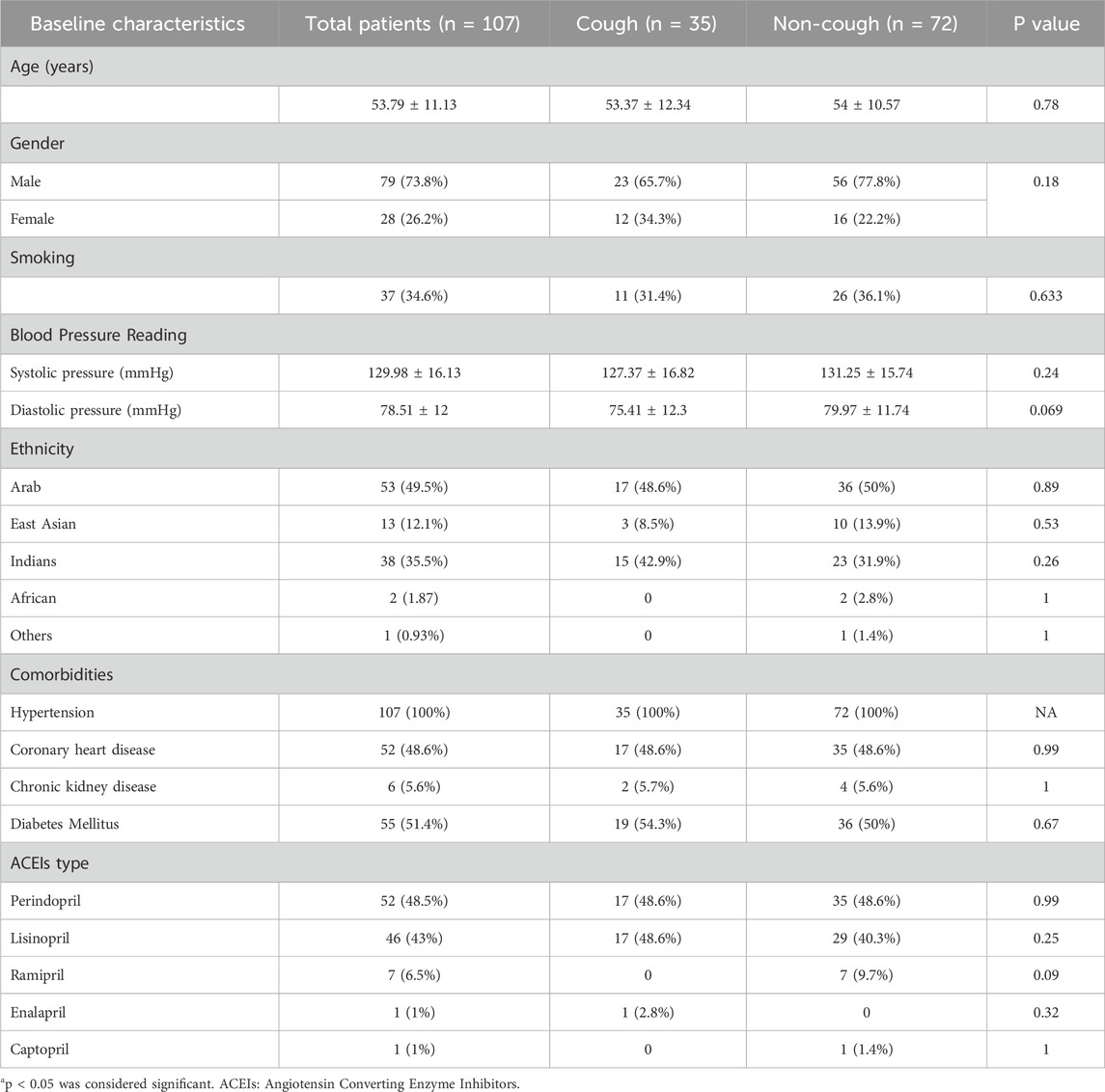 | Baseline characteristics | Total patients (n = 107) | Cough (n = 35) | Non-cough (n = 72) | P value |
|---|---|---|---|---|
| Age (years) | | | | |
| | 53.79 ± 11.13 | 53.37 ± 12.34 | 54 ± 10.57 | 0.78 |
| Gender | | | | |
| Male | 79 (73.8%) | 23 (65.7%) | 56 (77.8%) | 0.18 |
| Female | 28 (26.2%) | 12 (34.3%) | 16 (22.2%) | |
| Smoking | | | | |
| | 37 (34.6%) | 11 (31.4%) | 26 (36.1%) | 0.633 |
| Blood Pressure Reading | | | | |
| Systolic pressure (mmHg) | 129.98 ± 16.13 | 127.37 ± 16.82 | 131.25 ± 15.74 | 0.24 |
| Diastolic pressure (mmHg) | 78.51 ± 12 | 75.41 ± 12.3 | 79.97 ± 11.74 | 0.069 |
| Ethnicity | | | | |
| Arab | 53 (49.5%) | 17 (48.6%) | 36 (50%) | 0.89 |
| East Asian | 13 (12.1%) | 3 (8.5%) | 10 (13.9%) | 0.53 |
| Indians | 38 (35.5%) | 15 (42.9%) | 23 (31.9%) | 0.26 |
| African | 2 (1.87) | 0 | 2 (2.8%) | 1 |
| Others | 1 (0.93%) | 0 | 1 (1.4%) | 1 |
| Comorbidities | | | | |
| Hypertension | 107 (100%) | 35 (100%) | 72 (100%) | NA |
| Coronary heart disease | 52 (48.6%) | 17 (48.6%) | 35 (48.6%) | 0.99 |
| Chronic kidney disease | 6 (5.6%) | 2 (5.7%) | 4 (5.6%) | 1 |
| Diabetes Mellitus | 55 (51.4%) | 19 (54.3%) | 36 (50%) | 0.67 |
| ACEIs type | | | | |
| Perindopril | 52 (48.5%) | 17 (48.6%) | 35 (48.6%) | 0.99 |
| Lisinopril | 46 (43%) | 17 (48.6%) | 29 (40.3%) | 0.25 |
| Ramipril | 7 (6.5%) | 0 | 7 (9.7%) | 0.09 |
| Enalapril | 1 (1%) | 1 (2.8%) | 0 | 0.32 |
| Captopril | 1 (1%) | 0 | 1 (1.4%) | 1 |

$^a$p < 0.05 was considered significant. ACEIs: Angiotensin Converting Enzyme Inhibitors.